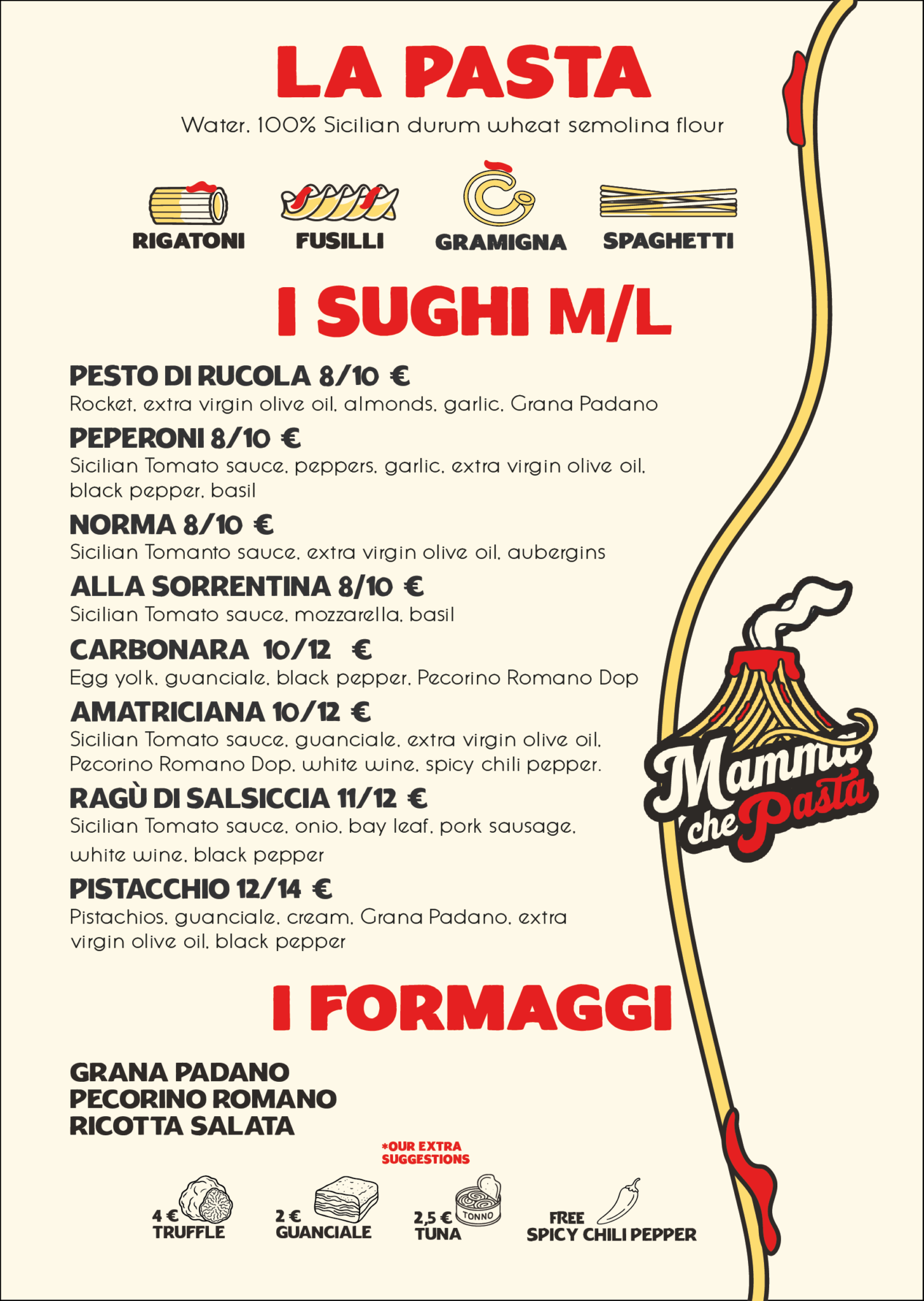 LA PASTA

Water, 100% Sicilian durum wheat semolina flour

RIGATONI
FUSILLI
GRAMIGNA
SPAGHETTI

I SUGHI M/L

PESTO DI RUCOLA 8/10 €
Rocket, extra virgin olive oil, almonds, garlic, Grana Padano

PEPERONI 8/10 €
Sicilian Tomato sauce, peppers, garlic, extra virgin olive oil, black pepper, basil

NORMA 8/10 €
Sicilian Tomanto sauce, extra virgin olive oil, aubergins

ALLA SORRENTINA 8/10 €
Sicilian Tomato sauce, mozzarella, basil

CARBONARA 10/12 €
Egg yolk, guanciale, black pepper, Pecorino Romano Dop

AMATRICIANA 10/12 €
Sicilian Tomato sauce, guanciale, extra virgin olive oil, Pecorino Romano Dop, white wine, spicy chili pepper.

RAGÙ DI SALSICCIA 11/12 €
Sicilian Tomato sauce, onio, bay leaf, pork sausage, white wine, black pepper

PISTACCHIO 12/14 €
Pistachios, guanciale, cream, Grana Padano, extra virgin olive oil, black pepper

Mamma che Pasta

I FORMAGGI

GRANA PADANO
PECORINO ROMANO
RICOTTA SALATA

*OUR EXTRA SUGGESTIONS

4 €
TRUFFLE

2 €
GUANCIALE

2,5 €
TUNA
TONNO

FREE
SPICY CHILI PEPPER